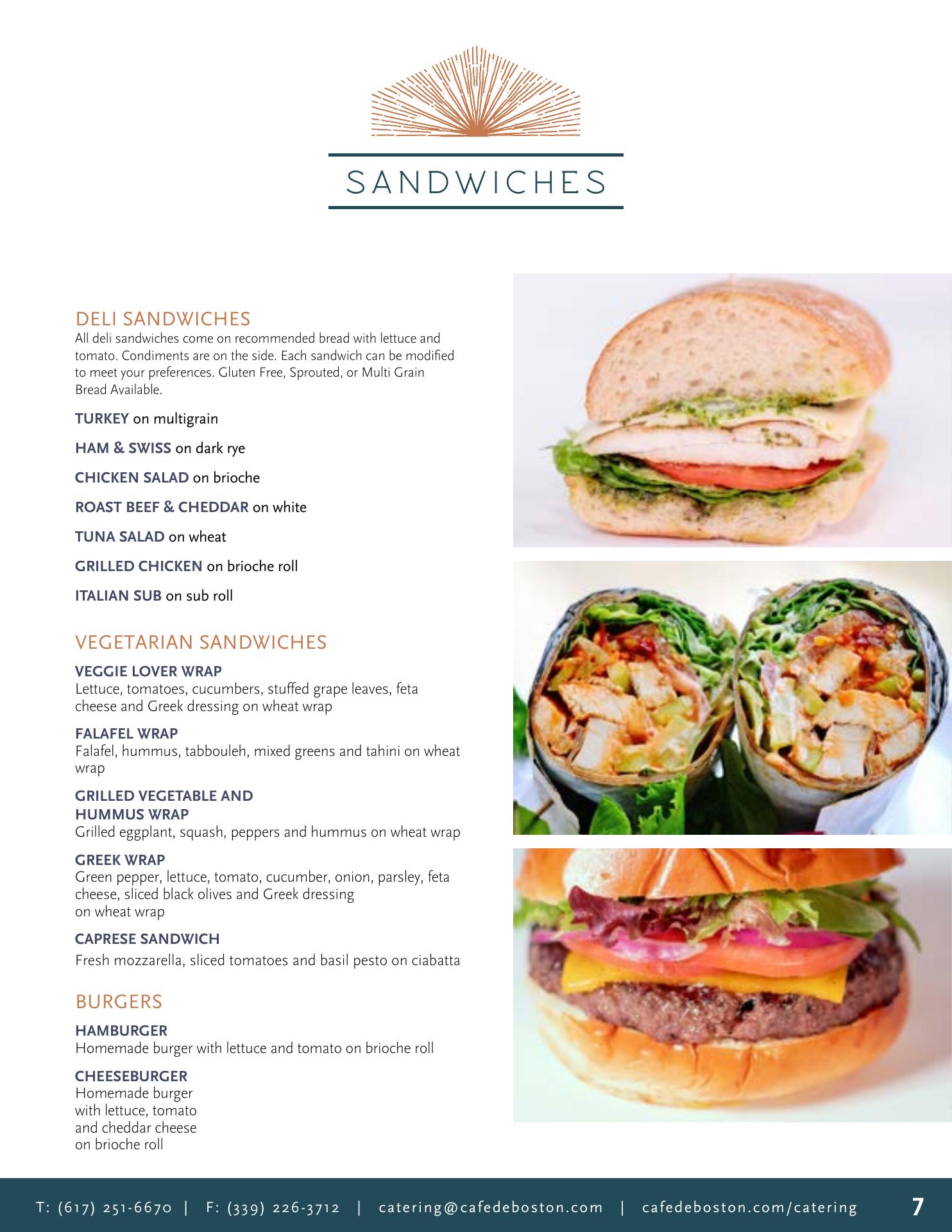 SANDWICHES

DELI SANDWICHES
All deli sandwiches come on recommended bread with lettuce and tomato. Condiments are on the side. Each sandwich can be modified to meet your preferences. Gluten Free, Sprouted, or Multi Grain Bread Available.

TURKEY on multigrain

HAM & SWISS on dark rye

CHICKEN SALAD on brioche

ROAST BEEF & CHEDDAR on white

TUNA SALAD on wheat

GRILLED CHICKEN on brioche roll

ITALIAN SUB on sub roll

VEGETARIAN SANDWICHES

VEGGIE LOVER WRAP
Lettuce, tomatoes, cucumbers, stuffed grape leaves, feta cheese and Greek dressing on wheat wrap

FALAFEL WRAP
Falafel, hummus, tabbouleh, mixed greens and tahini on wheat wrap

GRILLED VEGETABLE AND HUMMUS WRAP
Grilled eggplant, squash, peppers and hummus on wheat wrap

GREEK WRAP
Green pepper, lettuce, tomato, cucumber, onion, parsley, feta cheese, sliced black olives and Greek dressing on wheat wrap

CAPRESE SANDWICH
Fresh mozzarella, sliced tomatoes and basil pesto on ciabatta

BURGERS

HAMBURGER
Homemade burger with lettuce and tomato on brioche roll

CHEESEBURGER
Homemade burger with lettuce, tomato and cheddar cheese on brioche roll

T: (617) 251-6670 | F: (339) 226-3712 | catering@cafedeboston.com | cafedeboston.com/catering 7